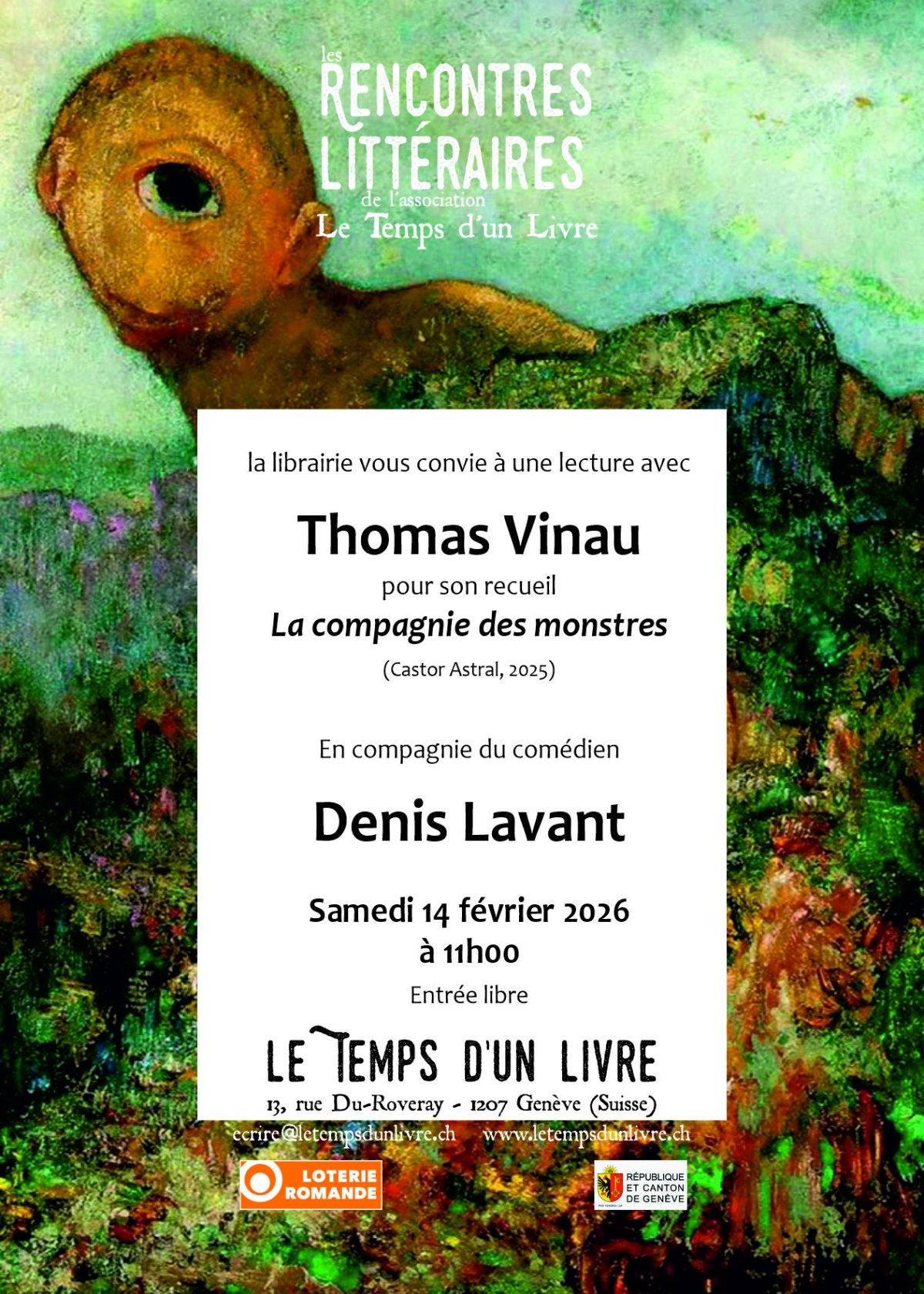 les
RENCONTRES
LITTÉRAIRES
de l'association
Le Temps d'un Livre

la librairie vous convie à une lecture avec

Thomas Vinau

pour son recueil

La compagnie des monstres

(Castor Astral, 2025)

En compagnie du comédien

Denis Lavant

Samedi 14 février 2026
à 11h00

Entrée libre

LE TEMPS D'UN LIVRE

13, rue Du-Roveray - 1207 Genève (Suisse)

ecrire@letempsdunlivre.ch www.letempsdunlivre.ch

LOTERIE ROMANDE

RÉPUBLIQUE ET CANTON DE GENÈVE